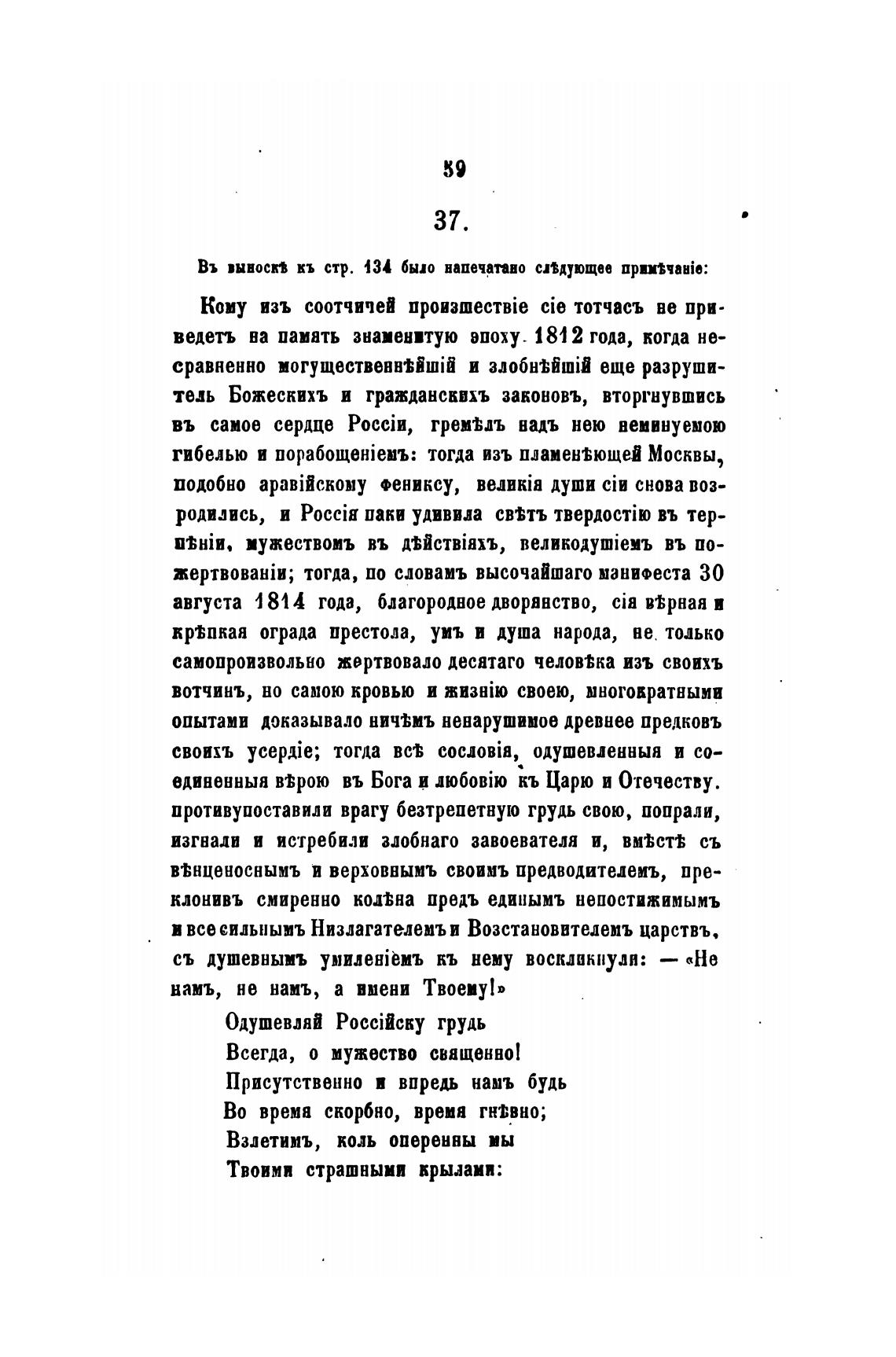 59

37.

Въ выноскѣ къ стр. 134 было напечатано слѣдующее примѣчаніе:

Кому изъ соотчичей произшествіе сіе тотчасъ не приведетъ на память знаменитую эпоху 1812 года, когда несравненно могущественнѣйшій и злобнѣйшій еще разрушитель Божескихъ и гражданскихъ законовъ, вторгнувшись въ самое сердце Россіи, гремѣлъ надъ нею неминуемою гибелью и порабощеніемъ: тогда изъ пламенѣющей Москвы, подобно аравійскому фениксу, великія души сіи снова возродились, и Россія паки удивила свѣтъ твердостію въ терпѣніи, мужествомъ въ дѣйствіяхъ, великодушіемъ въ пожертвованіи; тогда, по словамъ высочайшаго манифеста 30 августа 1814 года, благородное дворянство, сія вѣрная и крѣпкая ограда престола, умъ и душа народа, не только самопроизвольно жертвовало десятаго человѣка изъ своихъ вотчинъ, но самою кровью и жизнію своею, многократными опытами доказывало ничѣмъ ненарушимое древнее предковъ своихъ усердіе; тогда всѣ сословія, одушевленныя и соединенныя вѣрою въ Бога и любовію къ Царю и Отечеству. противупоставили врагу безтрепетную грудь свою, попрали, изгнали и истребили злобнаго завоевателя и, вмѣстѣ съ вѣнценоснымъ и верховнымъ своимъ предводителемъ, преклонивъ смиренно колѣна предъ единымъ непостижимымъ и всесильнымъ Низлагателемъ и Возстановителемъ царствъ, съ душевнымъ умиленіемъ къ нему воскликнули: — «Не намъ, не намъ, а имени Твоему!»

Одушевляй Россійску грудь
Всегда, о мужество священно!
Присутственно и впредь намъ будь
Во время скорбно, время гнѣвно;
Взлетимъ, коль оперенны мы
Твоими страшными крылами: